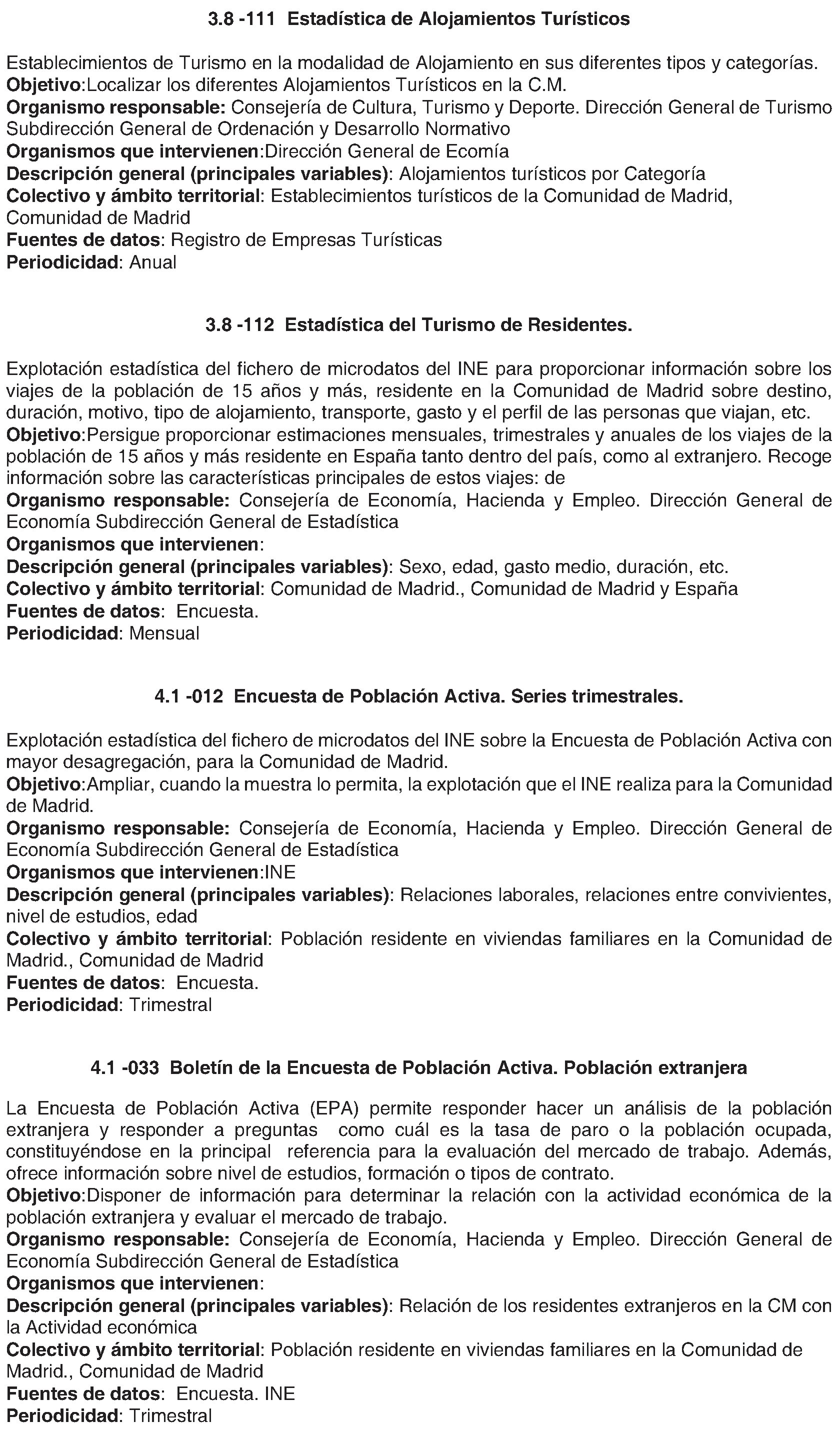 3.8 -111 Estadística de Alojamientos Turísticos

Establecimientos de Turismo en la modalidad de Alojamiento en sus diferentes tipos y categorías.
Objetivo:Localizar los diferentes Alojamientos Turísticos en la C.M.
Organismo responsable: Consejería de Cultura, Turismo y Deporte. Dirección General de Turismo Subdirección General de Ordenación y Desarrollo Normativo
Organismos que intervienen:Dirección General de Ecomía
Descripción general (principales variables): Alojamientos turísticos por Categoría
Colectivo y ámbito territorial: Establecimientos turísticos de la Comunidad de Madrid, Comunidad de Madrid
Fuentes de datos: Registro de Empresas Turísticas
Periodicidad: Anual

3.8 -112 Estadística del Turismo de Residentes.

Explotación estadística del fichero de microdatos del INE para proporcionar información sobre los viajes de la población de 15 años y más, residente en la Comunidad de Madrid sobre destino, duración, motivo, tipo de alojamiento, transporte, gasto y el perfil de las personas que viajan, etc.
Objetivo:Persigue proporcionar estimaciones mensuales, trimestrales y anuales de los viajes de la población de 15 años y más residente en España tanto dentro del país, como al extranjero. Recoge información sobre las características principales de estos viajes: de
Organismo responsable: Consejería de Economía, Hacienda y Empleo. Dirección General de Economía Subdirección General de Estadística
Organismos que intervienen:
Descripción general (principales variables): Sexo, edad, gasto medio, duración, etc.
Colectivo y ámbito territorial: Comunidad de Madrid., Comunidad de Madrid y España
Fuentes de datos: Encuesta.
Periodicidad: Mensual

4.1 -012 Encuesta de Población Activa. Series trimestrales.

Explotación estadística del fichero de microdatos del INE sobre la Encuesta de Población Activa con mayor desagregación, para la Comunidad de Madrid.
Objetivo:Ampliar, cuando la muestra lo permita, la explotación que el INE realiza para la Comunidad de Madrid.
Organismo responsable: Consejería de Economía, Hacienda y Empleo. Dirección General de Economía Subdirección General de Estadística
Organismos que intervienen:INE
Descripción general (principales variables): Relaciones laborales, relaciones entre convivientes, nivel de estudios, edad
Colectivo y ámbito territorial: Población residente en viviendas familiares en la Comunidad de Madrid., Comunidad de Madrid
Fuentes de datos: Encuesta.
Periodicidad: Trimestral

4.1 -033 Boletín de la Encuesta de Población Activa. Población extranjera

La Encuesta de Población Activa (EPA) permite responder hacer un análisis de la población extranjera y responder a preguntas como cuál es la tasa de paro o la población ocupada, constituyéndose en la principal referencia para la evaluación del mercado de trabajo. Además, ofrece información sobre nivel de estudios, formación o tipos de contrato.
Objetivo:Disponer de información para determinar la relación con la actividad económica de la población extranjera y evaluar el mercado de trabajo.
Organismo responsable: Consejería de Economía, Hacienda y Empleo. Dirección General de Economía Subdirección General de Estadística
Organismos que intervienen:
Descripción general (principales variables): Relación de los residentes extranjeros en la CM con la Actividad económica
Colectivo y ámbito territorial: Población residente en viviendas familiares en la Comunidad de Madrid., Comunidad de Madrid
Fuentes de datos: Encuesta. INE
Periodicidad: Trimestral